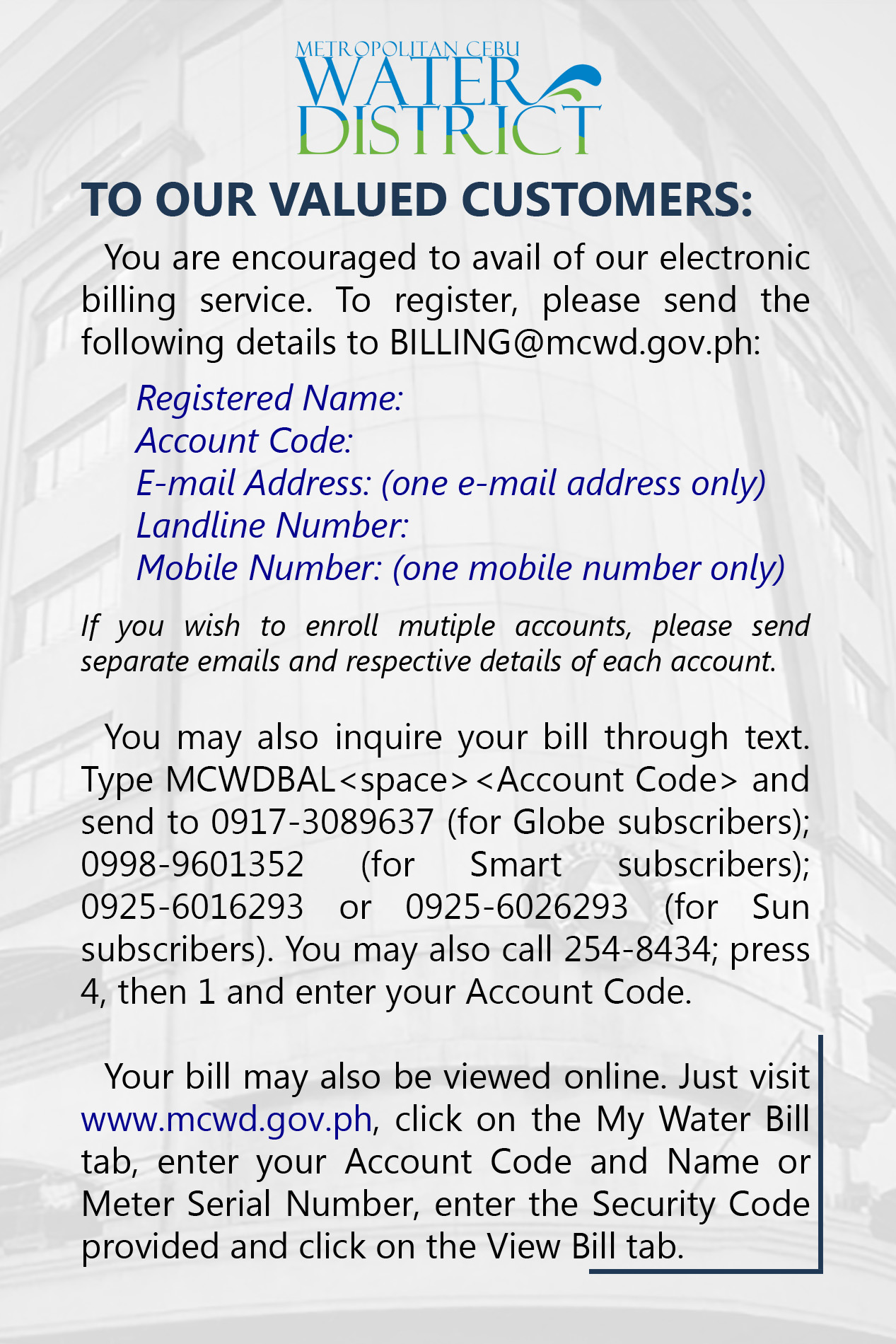 METROPOLITAN CEBU
WATER
DISTRICT

TO OUR VALUED CUSTOMERS:

You are encouraged to avail of our electronic billing service. To register, please send the following details to BILLING@mcwd.gov.ph:

Registered Name:
Account Code:
E-mail Address: (one e-mail address only)
Landline Number:
Mobile Number: (one mobile number only)

If you wish to enroll mutiple accounts, please send separate emails and respective details of each account.

You may also inquire your bill through text. Type MCWDBAL<space><Account Code> and send to 0917-3089637 (for Globe subscribers); 0998-9601352 (for Smart subscribers); 0925-6016293 or 0925-6026293 (for Sun subscribers). You may also call 254-8434; press 4, then 1 and enter your Account Code.

Your bill may also be viewed online. Just visit www.mcwd.gov.ph, click on the My Water Bill tab, enter your Account Code and Name or Meter Serial Number, enter the Security Code provided and click on the View Bill tab.